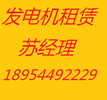 发电机租赁
苏经理
18954492229